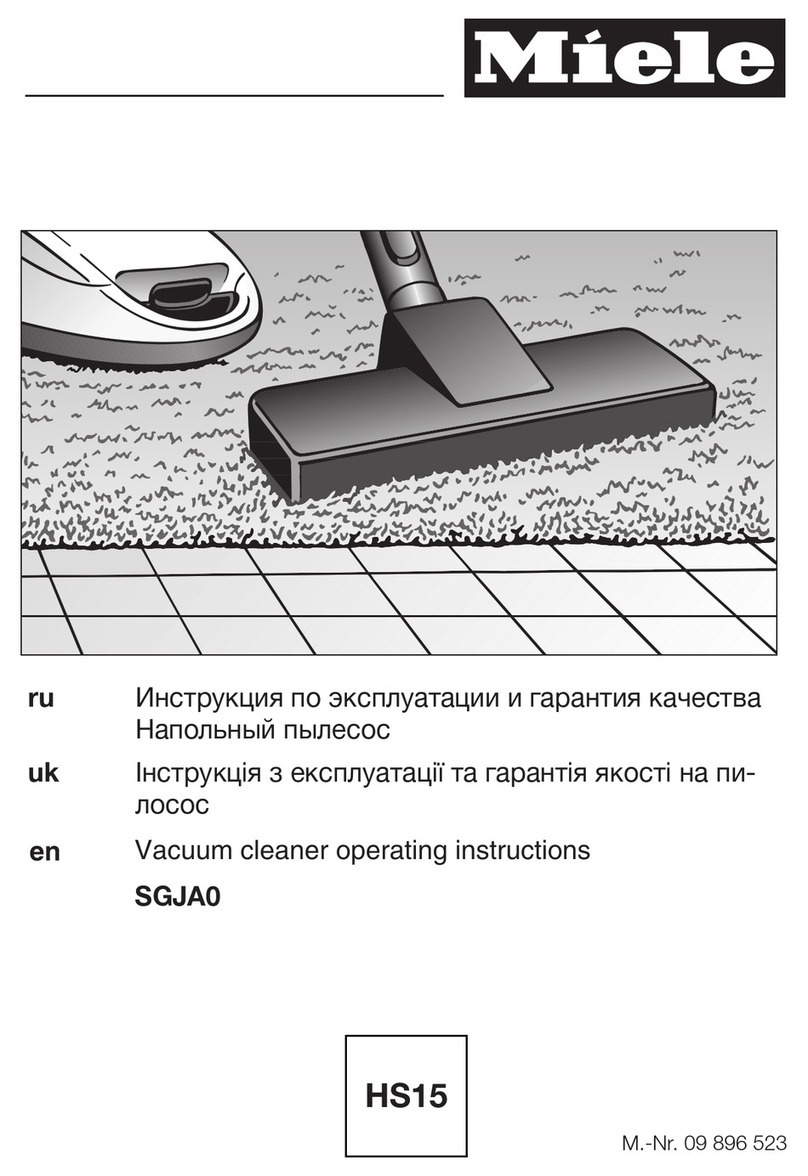 Miele

ru Инструкция по эксплуатации и гарантия качества Напольный пылесос

uk Інструкція з експлуатації та гарантія якості на пилосос

en Vacuum cleaner operating instructions

SGJA0

HS15

M.-Nr. 09 896 523